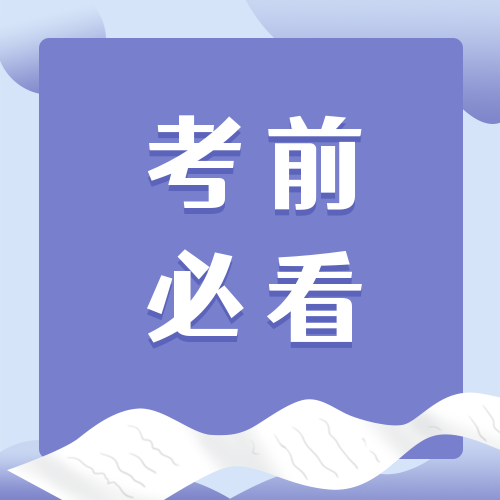 考前
必看